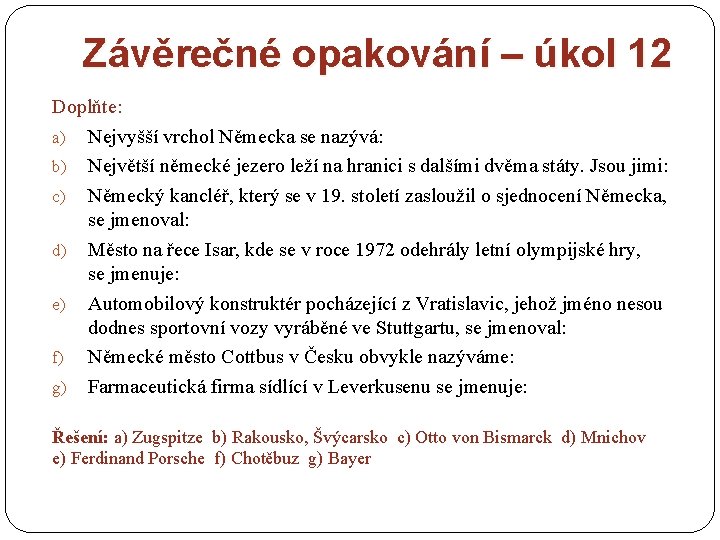 Závěrečné opakování – úkol 12

Doplňte:

a) Nejvyšší vrchol Německa se nazývá:

b) Největší německé jezero leží na hranici s dalšími dvěma státy. Jsou jimi:

c) Německý kancléř, který se v 19. století zasloužil o sjednocení Německa, se jmenoval:

d) Město na řece Isar, kde se v roce 1972 odehrály letní olympijské hry, se jmenuje:

e) Automobilový konstruktér pocházející z Vratislavic, jehož jméno nesou dodnes sportovní vozy vyráběné ve Stuttgartu, se jmenoval:

f) Německé město Cottbus v Česku obvykle nazýváme:

g) Farmaceutická firma sídlící v Leverkusenu se jmenuje:

Řešení: a) Zugspitze b) Rakousko, Švýcarsko c) Otto von Bismarck d) Mnichov e) Ferdinand Porsche f) Chotěbuz g) Bayer